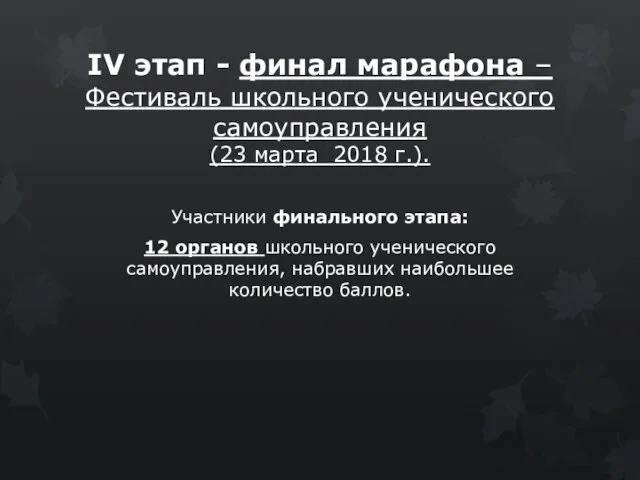 IV этап - финал марафона – Фестиваль школьного ученического самоуправления (23 марта  2018 г.).

Участники финального этапа:

12 органов школьного ученического самоуправления, набравших наибольшее количество баллов.